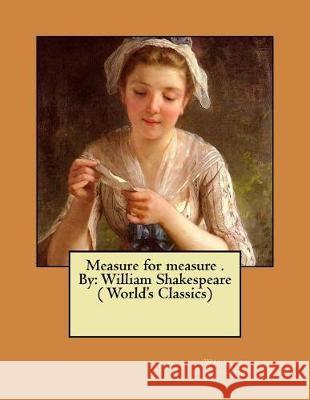 Measure for measure .
By: William Shakespeare
( World's Classics)

Kraina Książek